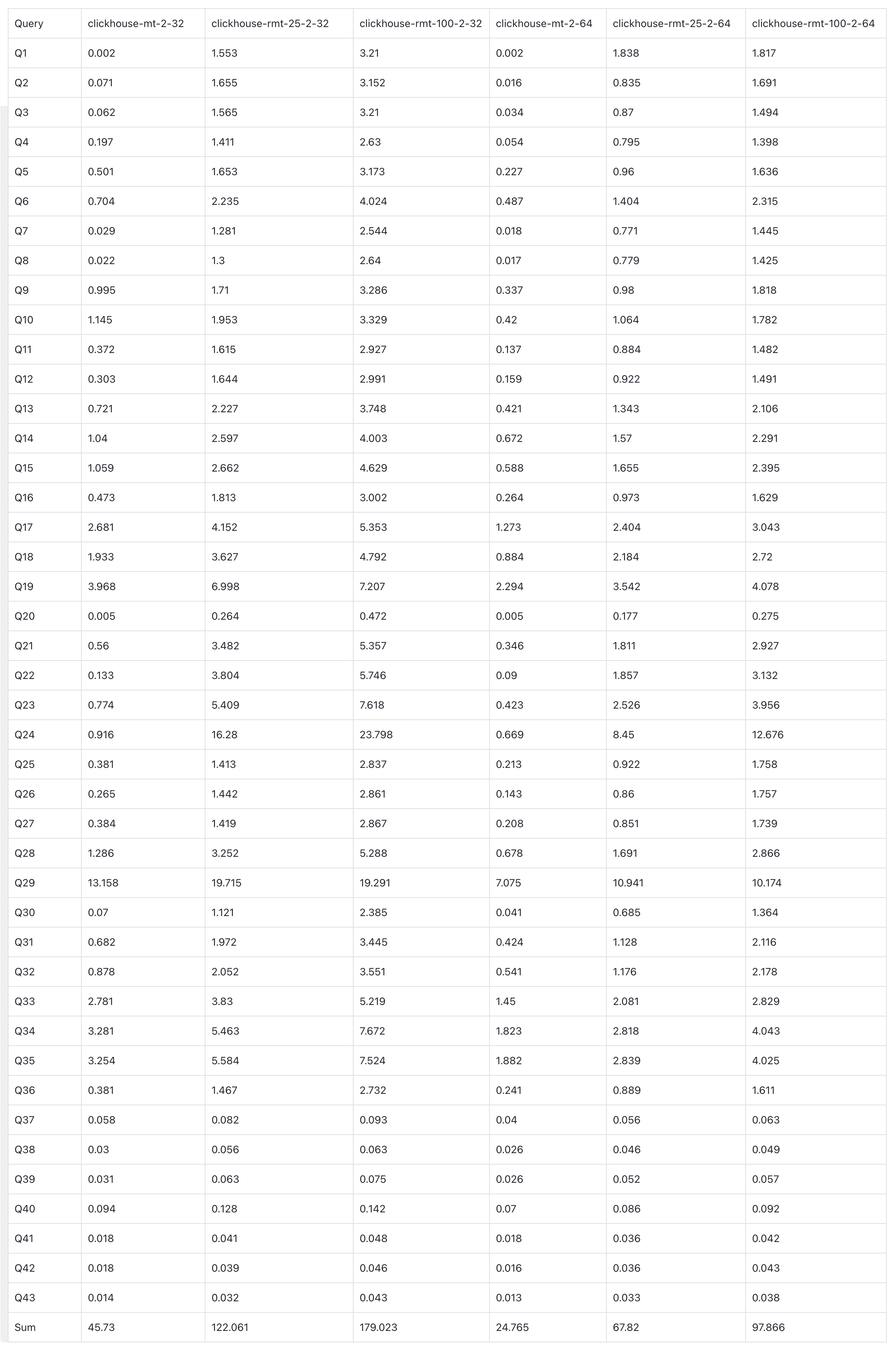 | Query | clickhouse-mt-2-32 | clickhouse-rmt-25-2-32 | clickhouse-rmt-100-2-32 | clickhouse-mt-2-64 | clickhouse-rmt-25-2-64 | clickhouse-rmt-100-2-64 |
|---|---|---|---|---|---|---|
| Q1 | 0.002 | 1.553 | 3.21 | 0.002 | 1.838 | 1.817 |
| Q2 | 0.071 | 1.655 | 3.152 | 0.016 | 0.835 | 1.691 |
| Q3 | 0.062 | 1.565 | 3.21 | 0.034 | 0.87 | 1.494 |
| Q4 | 0.197 | 1.411 | 2.63 | 0.054 | 0.795 | 1.398 |
| Q5 | 0.501 | 1.653 | 3.173 | 0.227 | 0.96 | 1.636 |
| Q6 | 0.704 | 2.235 | 4.024 | 0.487 | 1.404 | 2.315 |
| Q7 | 0.029 | 1.281 | 2.544 | 0.018 | 0.771 | 1.445 |
| Q8 | 0.022 | 1.3 | 2.64 | 0.017 | 0.779 | 1.425 |
| Q9 | 0.995 | 1.71 | 3.286 | 0.337 | 0.98 | 1.818 |
| Q10 | 1.145 | 1.953 | 3.329 | 0.42 | 1.064 | 1.782 |
| Q11 | 0.372 | 1.615 | 2.927 | 0.137 | 0.884 | 1.482 |
| Q12 | 0.303 | 1.644 | 2.991 | 0.159 | 0.922 | 1.491 |
| Q13 | 0.721 | 2.227 | 3.748 | 0.421 | 1.343 | 2.106 |
| Q14 | 1.04 | 2.597 | 4.003 | 0.672 | 1.57 | 2.291 |
| Q15 | 1.059 | 2.662 | 4.629 | 0.588 | 1.655 | 2.395 |
| Q16 | 0.473 | 1.813 | 3.002 | 0.264 | 0.973 | 1.629 |
| Q17 | 2.681 | 4.152 | 5.353 | 1.273 | 2.404 | 3.043 |
| Q18 | 1.933 | 3.627 | 4.792 | 0.884 | 2.184 | 2.72 |
| Q19 | 3.968 | 6.998 | 7.207 | 2.294 | 3.542 | 4.078 |
| Q20 | 0.005 | 0.264 | 0.472 | 0.005 | 0.177 | 0.275 |
| Q21 | 0.56 | 3.482 | 5.357 | 0.346 | 1.811 | 2.927 |
| Q22 | 0.133 | 3.804 | 5.746 | 0.09 | 1.857 | 3.132 |
| Q23 | 0.774 | 5.409 | 7.618 | 0.423 | 2.526 | 3.956 |
| Q24 | 0.916 | 16.28 | 23.798 | 0.669 | 8.45 | 12.676 |
| Q25 | 0.381 | 1.413 | 2.837 | 0.213 | 0.922 | 1.758 |
| Q26 | 0.265 | 1.442 | 2.861 | 0.143 | 0.86 | 1.757 |
| Q27 | 0.384 | 1.419 | 2.867 | 0.208 | 0.851 | 1.739 |
| Q28 | 1.286 | 3.252 | 5.288 | 0.678 | 1.691 | 2.866 |
| Q29 | 13.158 | 19.715 | 19.291 | 7.075 | 10.941 | 10.174 |
| Q30 | 0.07 | 1.121 | 2.385 | 0.041 | 0.685 | 1.364 |
| Q31 | 0.682 | 1.972 | 3.445 | 0.424 | 1.128 | 2.116 |
| Q32 | 0.878 | 2.052 | 3.551 | 0.541 | 1.176 | 2.178 |
| Q33 | 2.781 | 3.83 | 5.219 | 1.45 | 2.081 | 2.829 |
| Q34 | 3.281 | 5.463 | 7.672 | 1.823 | 2.818 | 4.043 |
| Q35 | 3.254 | 5.584 | 7.524 | 1.882 | 2.839 | 4.025 |
| Q36 | 0.381 | 1.467 | 2.732 | 0.241 | 0.889 | 1.611 |
| Q37 | 0.058 | 0.082 | 0.093 | 0.04 | 0.056 | 0.063 |
| Q38 | 0.03 | 0.056 | 0.063 | 0.026 | 0.046 | 0.049 |
| Q39 | 0.031 | 0.063 | 0.075 | 0.026 | 0.052 | 0.057 |
| Q40 | 0.094 | 0.128 | 0.142 | 0.07 | 0.086 | 0.092 |
| Q41 | 0.018 | 0.041 | 0.048 | 0.018 | 0.036 | 0.042 |
| Q42 | 0.018 | 0.039 | 0.046 | 0.016 | 0.036 | 0.043 |
| Q43 | 0.014 | 0.032 | 0.043 | 0.013 | 0.033 | 0.038 |
| Sum | 45.73 | 122.061 | 179.023 | 24.765 | 67.82 | 97.866 |